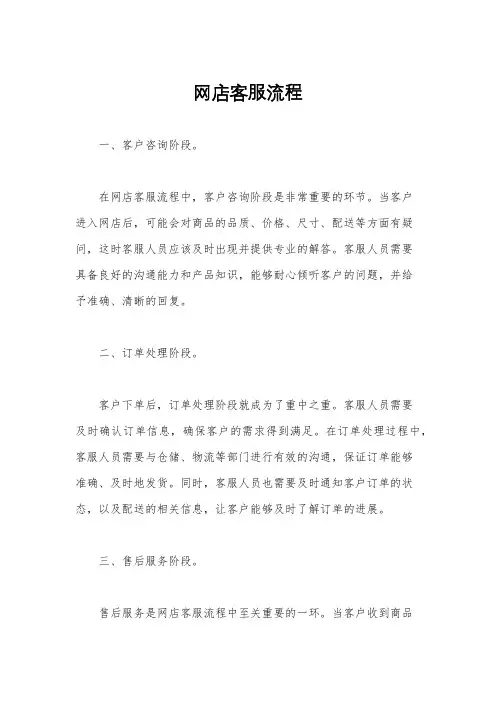 网店客服流程

一、客户咨询阶段。

在网店客服流程中，客户咨询阶段是非常重要的环节。当客户进入网店后，可能会对商品的品质、价格、尺寸、配送等方面有疑问，这时客服人员应该及时出现并提供专业的解答。客服人员需要具备良好的沟通能力和产品知识，能够耐心倾听客户的问题，并给予准确、清晰的回复。

二、订单处理阶段。

客户下单后，订单处理阶段就成为了重中之重。客服人员需要及时确认订单信息，确保客户的需求得到满足。在订单处理过程中，客服人员需要与仓储、物流等部门进行有效的沟通，保证订单能够准确、及时地发货。同时，客服人员也需要及时通知客户订单的状态，以及配送的相关信息，让客户能够及时了解订单的进展。

三、售后服务阶段。

售后服务是网店客服流程中至关重要的一环。当客户收到商品